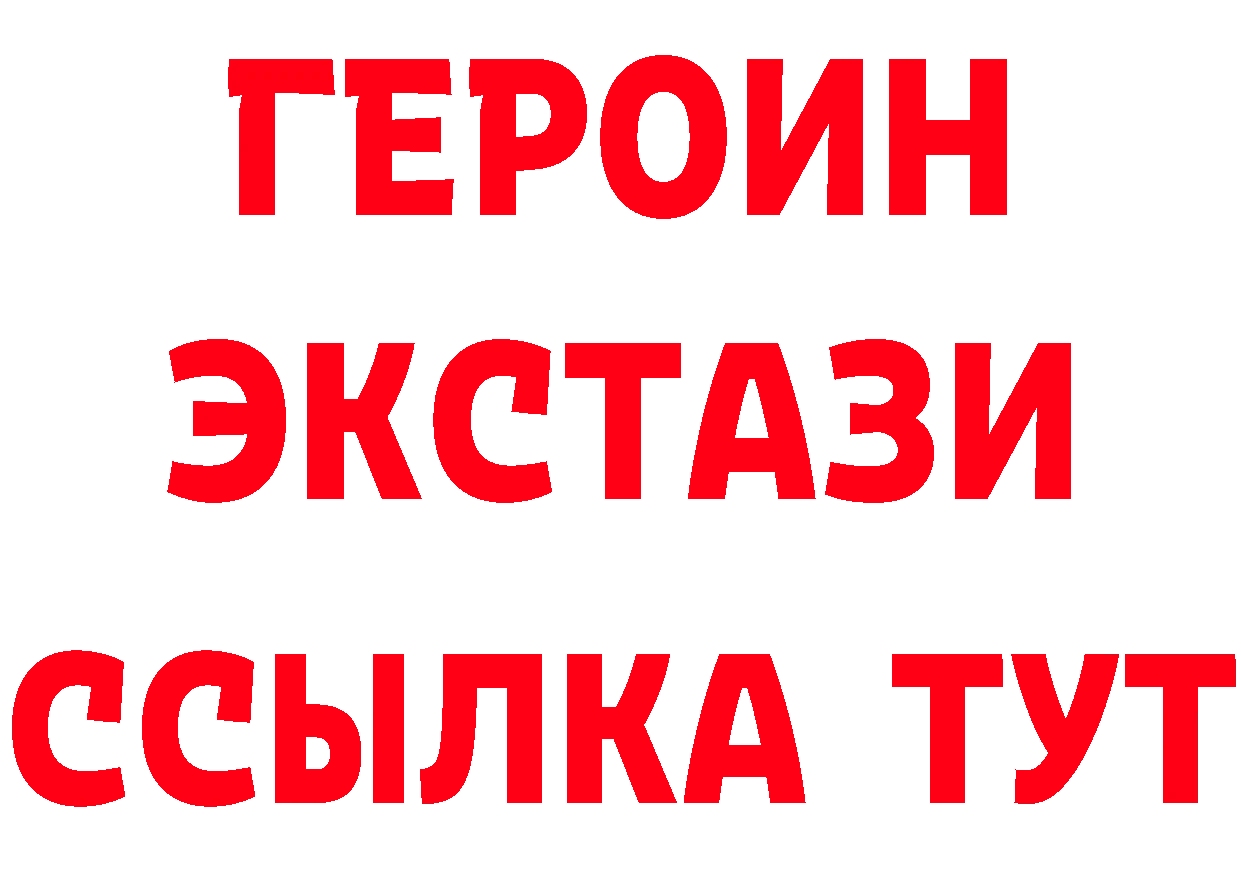 ГЕРОИН ЭКСТАЗИ ССЫЛКА ТУТ